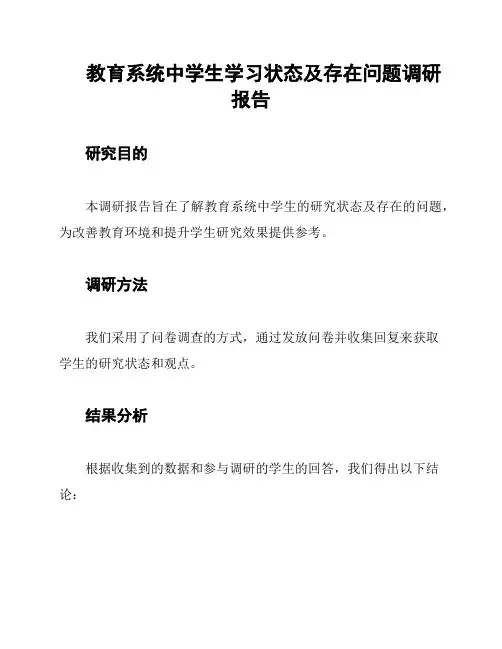 教育系统中学生学习状态及存在问题调研报告

研究目的

本调研报告旨在了解教育系统中学生的研究状态及存在的问题，为改善教育环境和提升学生研究效果提供参考。

调研方法

我们采用了问卷调查的方式，通过发放问卷并收集回复来获取学生的研究状态和观点。

结果分析

根据收集到的数据和参与调研的学生的回答，我们得出以下结论：